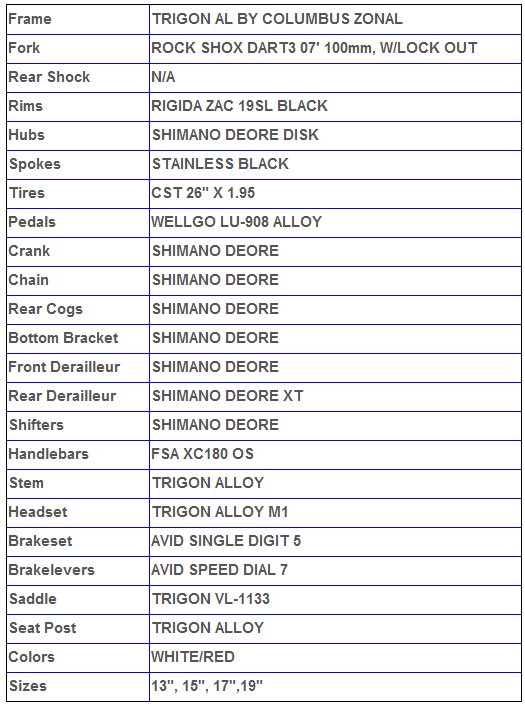 | Frame | TRIGON AL BY COLUMBUS ZONAL |
|---|---|
| Fork | ROCK SHOX DART3 07' 100mm, W/LOCK OUT |
| Rear Shock | N/A |
| Rims | RIGIDA ZAC 19SL BLACK |
| Hubs | SHIMANO DEORE DISK |
| Spokes | STAINLESS BLACK |
| Tires | CST 26" X 1.95 |
| Pedals | WELLGO LU-908 ALLOY |
| Crank | SHIMANO DEORE |
| Chain | SHIMANO DEORE |
| Rear Cogs | SHIMANO DEORE |
| Bottom Bracket | SHIMANO DEORE |
| Front Derailleur | SHIMANO DEORE |
| Rear Derailleur | SHIMANO DEORE XT |
| Shifters | SHIMANO DEORE |
| Handlebars | FSA XC180 OS |
| Stem | TRIGON ALLOY |
| Headset | TRIGON ALLOY M1 |
| Brakeset | AVID SINGLE DIGIT 5 |
| Brakelevers | AVID SPEED DIAL 7 |
| Saddle | TRIGON VL-1133 |
| Seat Post | TRIGON ALLOY |
| Colors | WHITE/RED |
| Sizes | 13", 15", 17",19" |